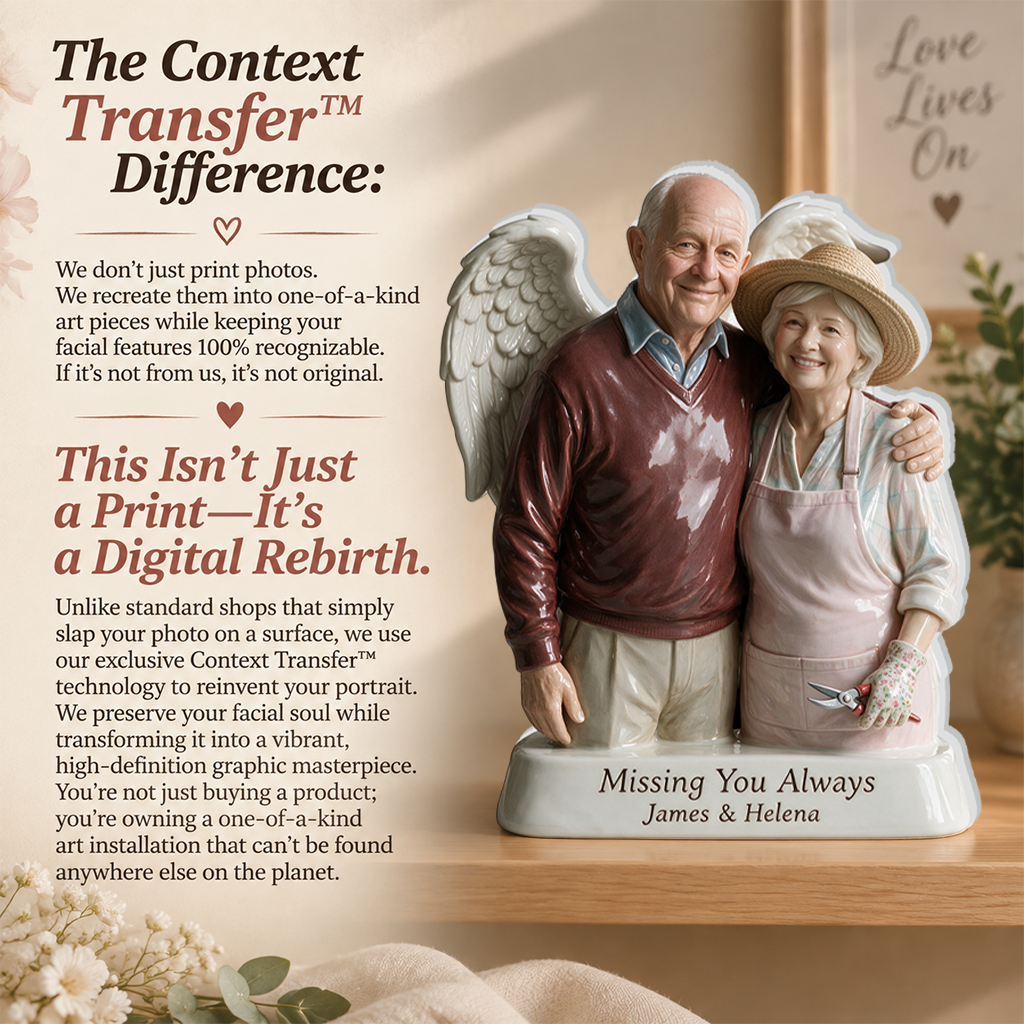 The Context Transfer™ Difference:

We don't just print photos. We recreate them into one-of-a-kind art pieces while keeping your facial features 100% recognizable. If it's not from us, it's not original.

This Isn't Just a Print—It's a Digital Rebirth.

Unlike standard shops that simply slap your photo on a surface, we use our exclusive Context Transfer™ technology to reinvent your portrait. We preserve your facial soul while transforming it into a vibrant, high-definition graphic masterpiece. You're not just buying a product; you're owning a one-of-a-kind art installation that can't be found anywhere else on the planet.

Love Lives On

Missing You Always
James & Helena